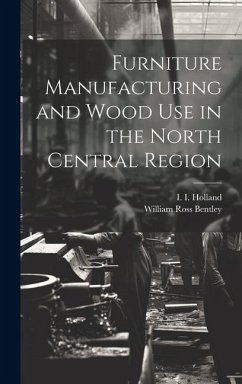 Furniture Manufacturing and Wood Use in the North Central Region

I. I. Holland
William Ross Bentley